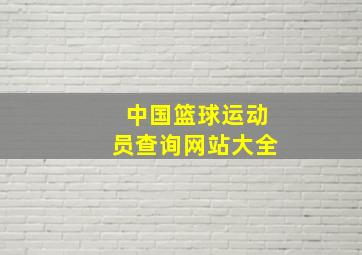 中国篮球运动员查询网站大全